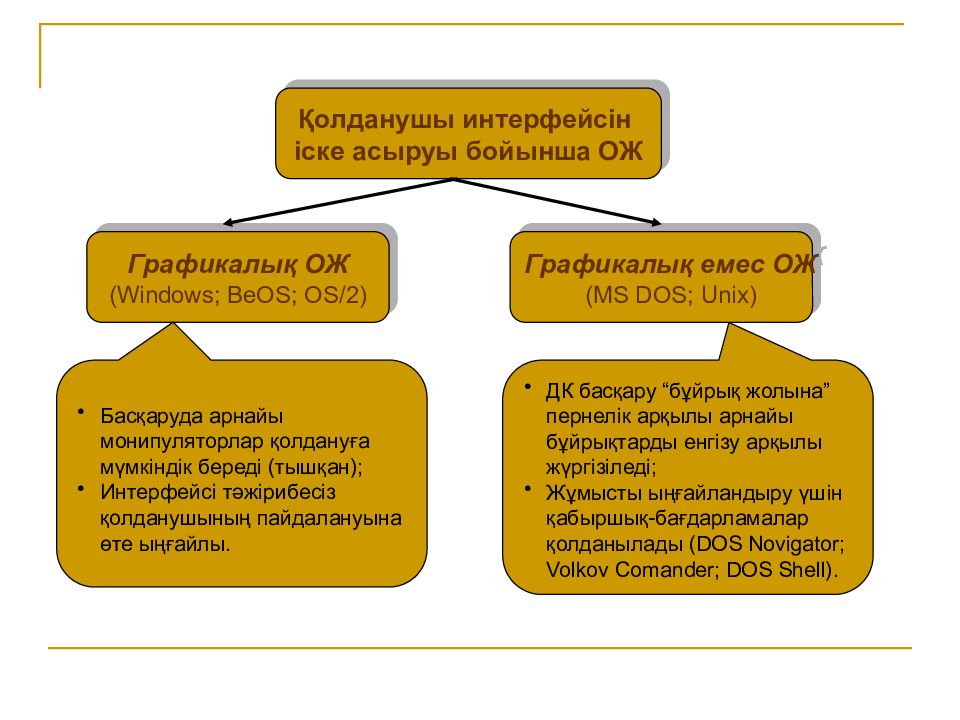 Қолданушы интерфейсін іске асыруы бойынша ОЖ

Графикалық ОЖ
(Windows; BeOS; OS/2)

Графикалық емес ОЖ
(MS DOS; Unix)

• Басқаруда арнайы монипуляторлар қолдануға мүмкіндік береді (тышқан);
• Интерфейсі тәжірибесіз қолданушының пайдалануына өте ыңғайлы.

• ДК басқару “бұйрық жолына” пернелік арқылы арнайы бұйрықтарды енгізу арқылы жүргізіледі;
• Жұмысты ыңғайландыру үшін қабыршық-бағдарламалар қолданылады (DOS Novigator; Volkov Comander; DOS Shell).